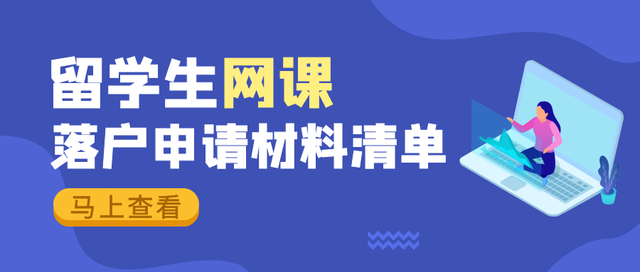 留学生网课
落户申请材料清单

马上查看